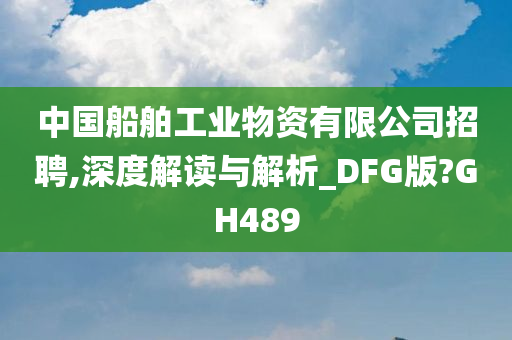 中国船舶工业物资有限公司招聘,深度解读与解析_DFG版?GH489